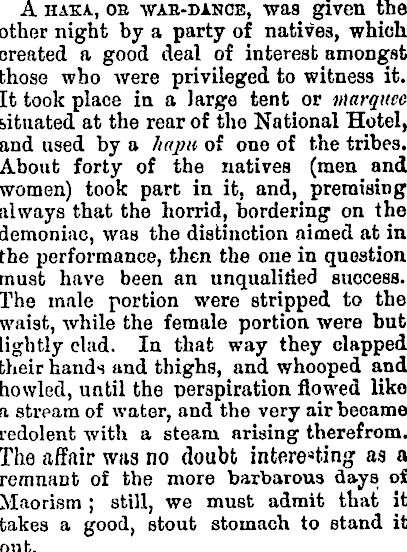 A HAKA, OR WAR-DANCE, was given the other night by a party of natives, which created a good deal of interest amongst those who were privileged to witness it. It took place in a large tent or marquee situated at the rear of the National Hotel, and used by a hapu of one of the tribes. About forty of the natives (men and women) took part in it, and, premising always that the horrid, bordering on the demoniac, was the distinction aimed at in the performance, then the one in question must have been an unqualified success. The male portion were stripped to the waist, while the female portion were but lightly clad. In that way they clapped their hands and thighs, and whooped and howled, until the perspiration flowed like a stream of water, and the very air became redolent with a steam arising therefrom. The affair was no doubt interesting as a remnant of the more barbarous days of Maorism; still, we must admit that it takes a good, stout stomach to stand it out.